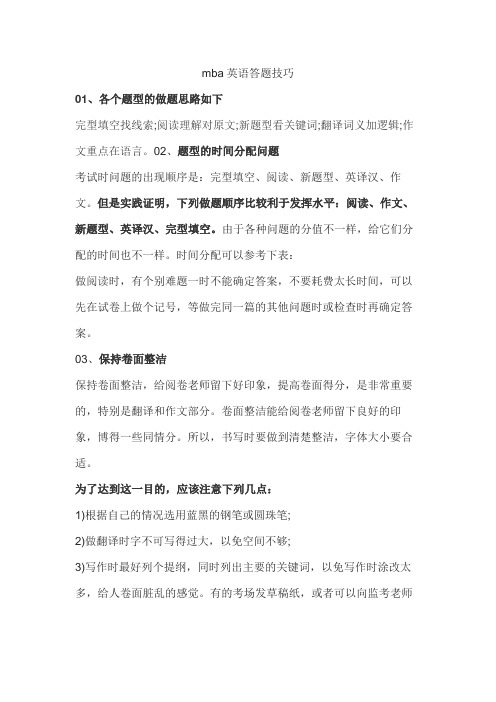 mba 英语答题技巧

01、各个题型的做题思路如下

完型填空找线索;阅读理解对原文;新题型看关键词;翻译词义加逻辑;作文重点在语言。02、题型的时间分配问题

考试时问题的出现顺序是：完型填空、阅读、新题型、英译汉、作文。但是实践证明，下列做题顺序比较利于发挥水平：阅读、作文、新题型、英译汉、完型填空。由于各种问题的分值不一样，给它们分配的时间也不一样。时间分配可以参考下表：

做阅读时，有个别难题一时不能确定答案，不要耗费太长时间，可以先在试卷上做个记号，等做完同一篇的其他问题时或检查时再确定答案。

03、保持卷面整洁

保持卷面整洁，给阅卷老师留下好印象，提高卷面得分，是非常重要的，特别是翻译和作文部分。卷面整洁能给阅卷老师留下良好的印象，博得一些同情分。所以，书写时要做到清楚整洁，字体大小要合适。

为了达到这一目的，应该注意下列几点：

1)根据自己的情况选用蓝黑的钢笔或圆珠笔;

2)做翻译时字不可写得过大，以免空间不够;

3)写作时最好列个提纲，同时列出主要的关键词，以免写作时涂改太多，给人卷面脏乱的感觉。有的考场发草稿纸，或者可以向监考老师